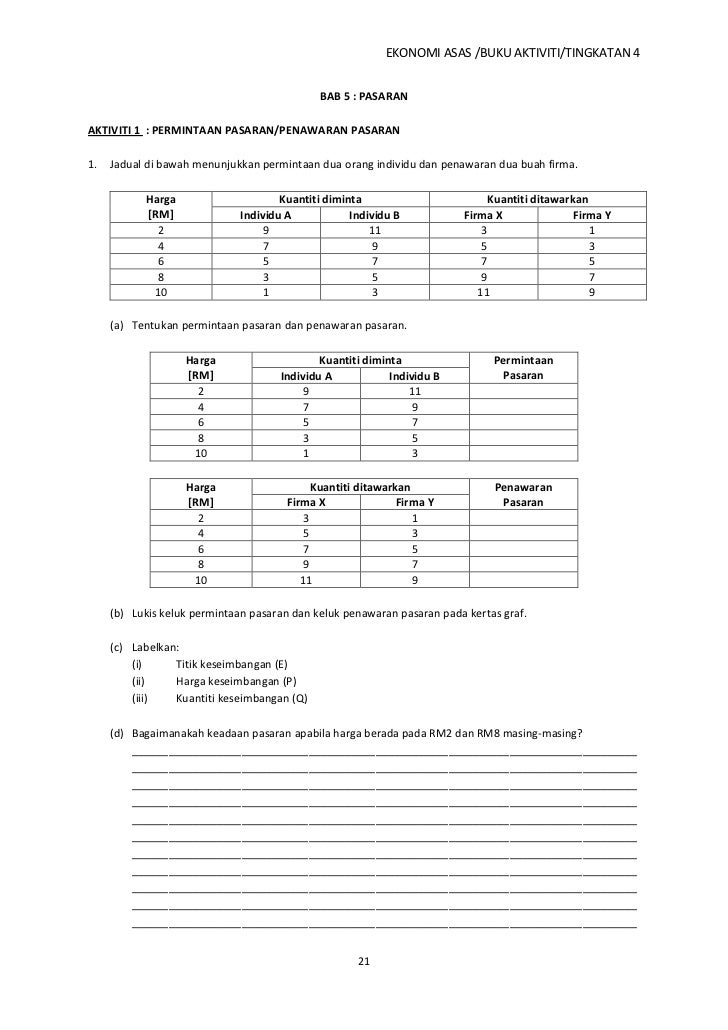 EKONOMI ASAS /BUKU AKTIVITI/TINGKATAN 4

BAB 5 : PASARAN

AKTIVITI 1 : PERMINTAAN PASARAN/PENAWARAN PASARAN

1. Jadual di bawah menunjukkan permintaan dua orang individu dan penawaran dua buah firma.

| Harga [RM] | Kuantiti diminta Individu A | Kuantiti diminta Individu B | Kuantiti ditawarkan Firma X | Kuantiti ditawarkan Firma Y |
|---|---|---|---|---|
| 2 | 9 | 11 | 3 | 1 |
| 4 | 7 | 9 | 5 | 3 |
| 6 | 5 | 7 | 7 | 5 |
| 8 | 3 | 5 | 9 | 7 |
| 10 | 1 | 3 | 11 | 9 |

(a) Tentukan permintaan pasaran dan penawaran pasaran.

| Harga [RM] | Kuantiti diminta Individu A | Kuantiti diminta Individu B | Permintaan Pasaran |
|---|---|---|---|
| 2 | 9 | 11 | |
| 4 | 7 | 9 | |
| 6 | 5 | 7 | |
| 8 | 3 | 5 | |
| 10 | 1 | 3 | |

| Harga [RM] | Kuantiti ditawarkan Firma X | Kuantiti ditawarkan Firma Y | Penawaran Pasaran |
|---|---|---|---|
| 2 | 3 | 1 | |
| 4 | 5 | 3 | |
| 6 | 7 | 5 | |
| 8 | 9 | 7 | |
| 10 | 11 | 9 | |

(b) Lukis keluk permintaan pasaran dan keluk penawaran pasaran pada kertas graf.

(c) Labelkan:
(i) Titik keseimbangan (E)
(ii) Harga keseimbangan (P)
(iii) Kuantiti keseimbangan (Q)

(d) Bagaimanakah keadaan pasaran apabila harga berada pada RM2 dan RM8 masing-masing?

21